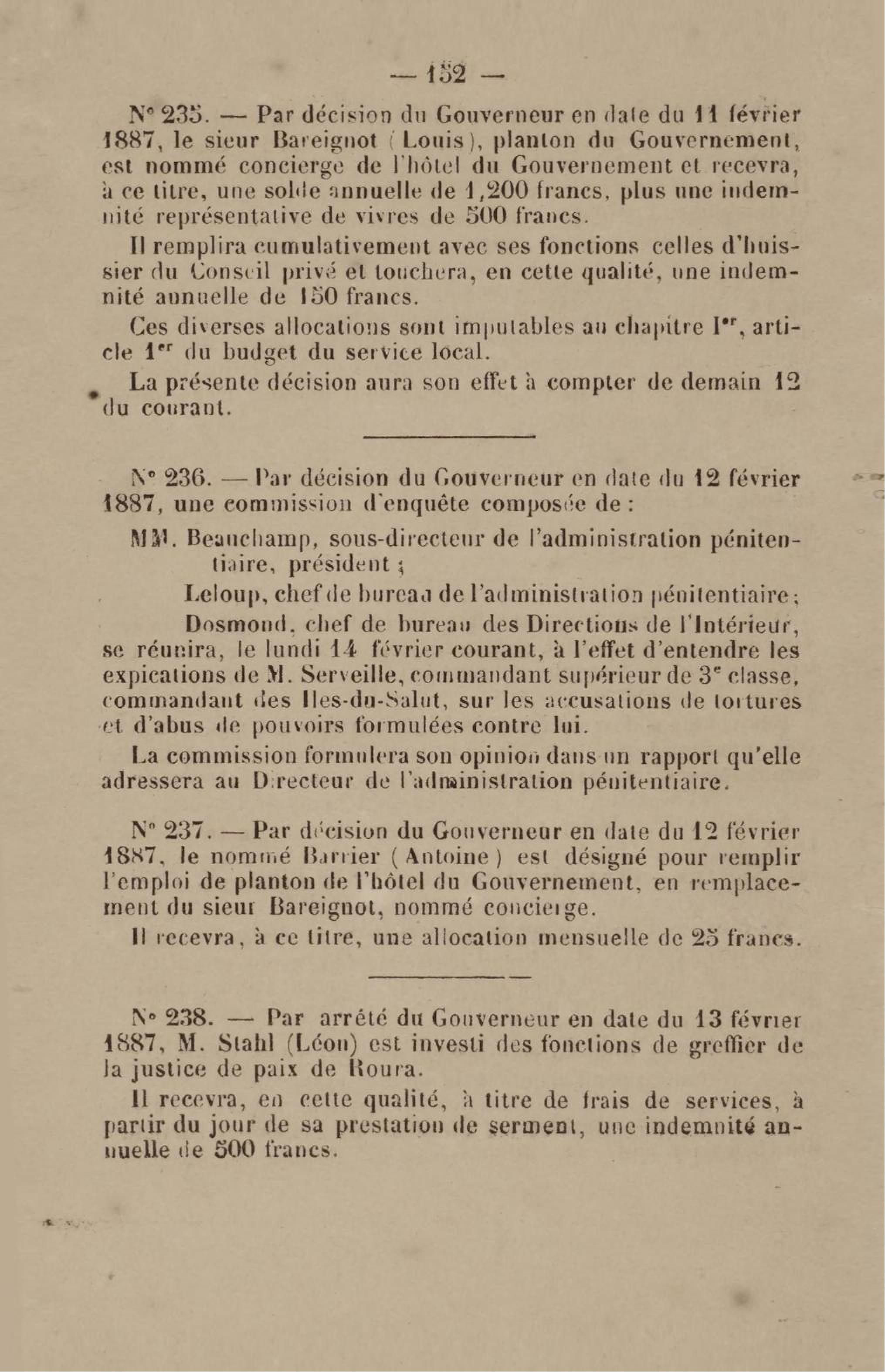 — 152 —

N° 235. — Par décision du Gouverneur en date du 11 février 1887, le sieur Bareignot (Louis), planton du Gouvernement, est nommé concierge de l'hôtel du Gouvernement et recevra, à ce titre, une solde annuelle de 1,200 francs, plus une indemnité représentative de vivres de 500 francs.

Il remplira cumulativement avec ses fonctions celles d'huissier du Conseil privé et touchera, en cette qualité, une indemnité annuelle de 150 francs.

Ces diverses allocations sont imputables au chapitre Ier, article 1er du budget du service local.

La présente décision aura son effet à compter de demain 12 du courant.

N° 236. — Par décision du Gouverneur en date du 12 février 1887, une commission d'enquête composée de :

MM. Beauchamp, sous-directeur de l'administration pénitentiaire, président ;

Leloup, chef de bureau de l'administration pénitentiaire ;

Dosmond, chef de bureau des Directions de l'Intérieur, se réunira, le lundi 14 février courant, à l'effet d'entendre les expications de M. Serveille, commandant supérieur de 3e classe, commandant des Iles-du-Salut, sur les accusations de tortures et d'abus de pouvoirs formulées contre lui.

La commission formulera son opinion dans un rapport qu'elle adressera au Directeur de l'administration pénitentiaire.

N° 237. — Par décision du Gouverneur en date du 12 février 1887, le nommé Barrier (Antoine) est désigné pour remplir l'emploi de planton de l'hôtel du Gouvernement, en remplacement du sieur Bareignot, nommé concierge.

Il recevra, à ce titre, une allocation mensuelle de 25 francs.

N° 238. — Par arrêté du Gouverneur en date du 13 février 1887, M. Stahl (Léon) est investi des fonctions de greffier de la justice de paix de Roura.

Il recevra, en cette qualité, à titre de frais de services, à partir du jour de sa prestation de serment, une indemnité annuelle de 500 francs.